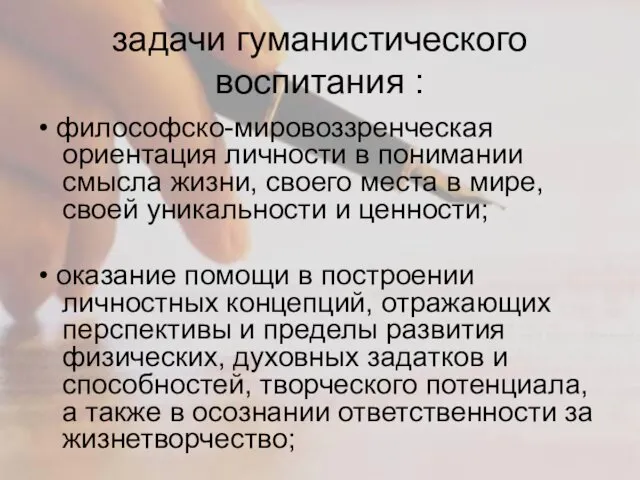 задачи гуманистического воспитания :

• философско-мировоззренческая ориентация личности в понимании смысла жизни, своего места в мире, своей уникальности и ценности;

• оказание помощи в построении личностных концепций, отражающих перспективы и пределы развития физических, духовных задатков и способностей, творческого потенциала, а также в осознании ответственности за жизнетворчество;